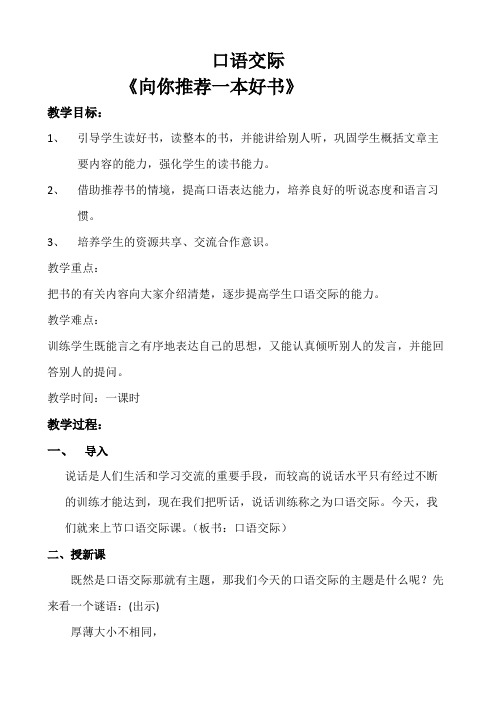 口语交际
《向你推荐一本好书》

教学目标：

1、 引导学生读好书，读整本的书，并能讲给别人听，巩固学生概括文章主要内容的能力，强化学生的读书能力。

2、 借助推荐书的情境，提高口语表达能力，培养良好的听说态度和语言习惯。

3、 培养学生的资源共享、交流合作意识。

教学重点：

把书的有关内容向大家介绍清楚，逐步提高学生口语交际的能力。

教学难点：

训练学生既能言之有序地表达自己的思想，又能认真倾听别人的发言，并能回答别人的提问。

教学时间：一课时

教学过程：

一、 导入

说话是人们生活和学习交流的重要手段，而较高的说话水平只有经过不断的训练才能达到，现在我们把听话，说话训练称之为口语交际。今天，我们就来上节口语交际课。（板书：口语交际）

二、授新课

既然是口语交际那就有主题，那我们今天的口语交际的主题是什么呢？先来看一个谜语：(出示)

厚薄大小不相同，